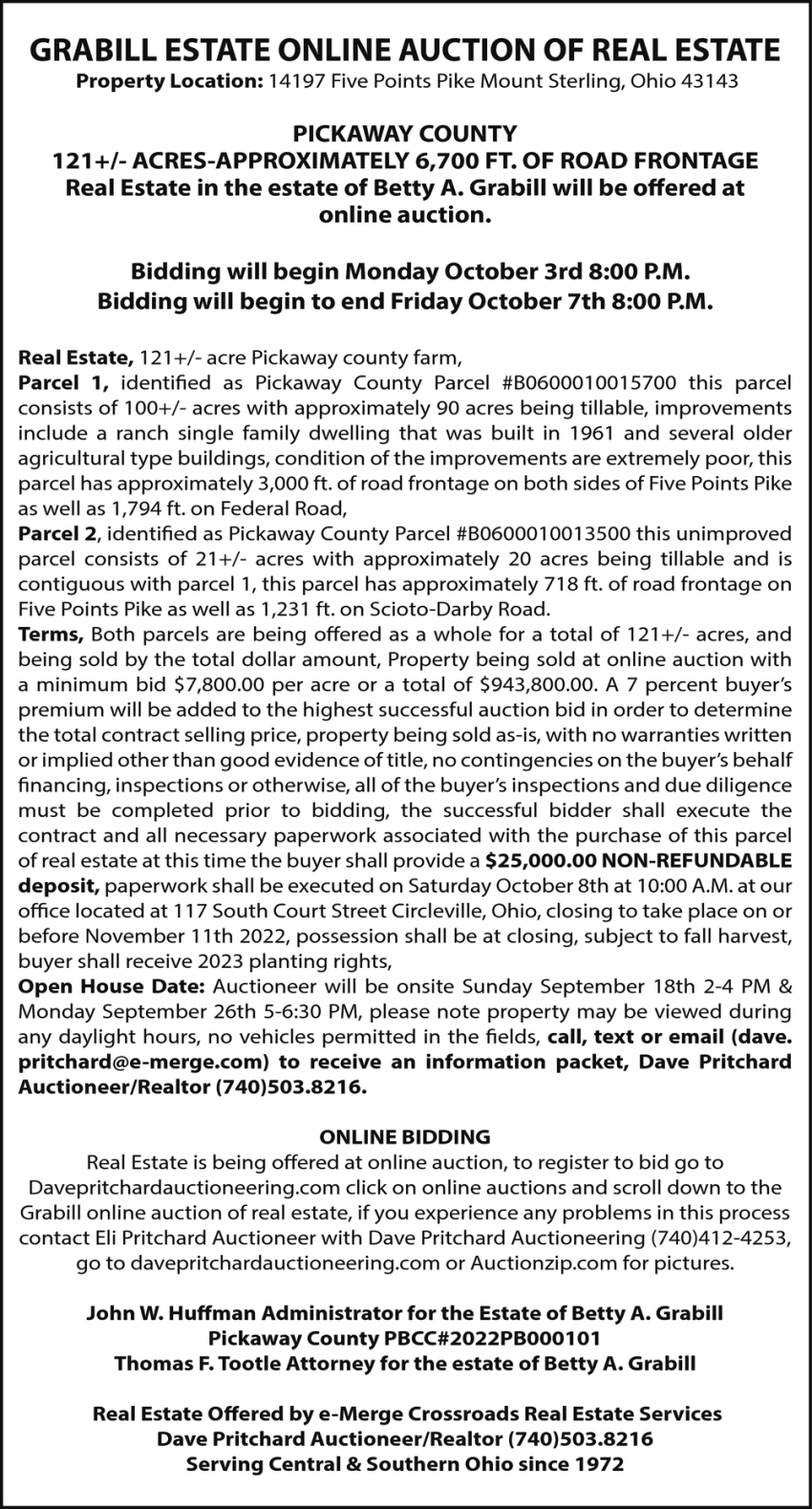 GRABILL ESTATE ONLINE AUCTION OF REAL ESTATE
Property Location: 14197 Five Points Pike Mount Sterling, Ohio 43143

PICKAWAY COUNTY
121+/- ACRES-APPROXIMATELY 6,700 FT. OF ROAD FRONTAGE
Real Estate in the estate of Betty A. Grabill will be offered at online auction.

Bidding will begin Monday October 3rd 8:00 P.M.
Bidding will begin to end Friday October 7th 8:00 P.M.

Real Estate, 121+/- acre Pickaway county farm,
Parcel 1, identified as Pickaway County Parcel #B0600010015700 this parcel consists of 100+/- acres with approximately 90 acres being tillable, improvements include a ranch single family dwelling that was built in 1961 and several older agricultural type buildings, condition of the improvements are extremely poor, this parcel has approximately 3,000 ft. of road frontage on both sides of Five Points Pike as well as 1,794 ft. on Federal Road,
Parcel 2, identified as Pickaway County Parcel #B0600010013500 this unimproved parcel consists of 21+/- acres with approximately 20 acres being tillable and is contiguous with parcel 1, this parcel has approximately 718 ft. of road frontage on Five Points Pike as well as 1,231 ft. on Scioto-Darby Road.
Terms, Both parcels are being offered as a whole for a total of 121+/- acres, and being sold by the total dollar amount, Property being sold at online auction with a minimum bid $7,800.00 per acre or a total of $943,800.00. A 7 percent buyer's premium will be added to the highest successful auction bid in order to determine the total contract selling price, property being sold as-is, with no warranties written or implied other than good evidence of title, no contingencies on the buyer's behalf financing, inspections or otherwise, all of the buyer's inspections and due diligence must be completed prior to bidding, the successful bidder shall execute the contract and all necessary paperwork associated with the purchase of this parcel of real estate at this time the buyer shall provide a $25,000.00 NON-REFUNDABLE deposit, paperwork shall be executed on Saturday October 8th at 10:00 A.M. at our office located at 117 South Court Street Circleville, Ohio, closing to take place on or before November 11th 2022, possession shall be at closing, subject to fall harvest, buyer shall receive 2023 planting rights,
Open House Date: Auctioneer will be onsite Sunday September 18th 2-4 PM & Monday September 26th 5-6:30 PM, please note property may be viewed during any daylight hours, no vehicles permitted in the fields, call, text or email (dave.pritchard@e-merge.com) to receive an information packet, Dave Pritchard Auctioneer/Realtor (740)503.8216.

ONLINE BIDDING
Real Estate is being offered at online auction, to register to bid go to Davepritchardauctioneering.com click on online auctions and scroll down to the Grabill online auction of real estate, if you experience any problems in this process contact Eli Pritchard Auctioneer with Dave Pritchard Auctioneering (740)412-4253, go to davepritchardauctioneering.com or Auctionzip.com for pictures.

John W. Huffman Administrator for the Estate of Betty A. Grabill
Pickaway County PBCC#2022PB000101
Thomas F. Tootle Attorney for the estate of Betty A. Grabill

Real Estate Offered by e-Merge Crossroads Real Estate Services
Dave Pritchard Auctioneer/Realtor (740)503.8216
Serving Central & Southern Ohio since 1972